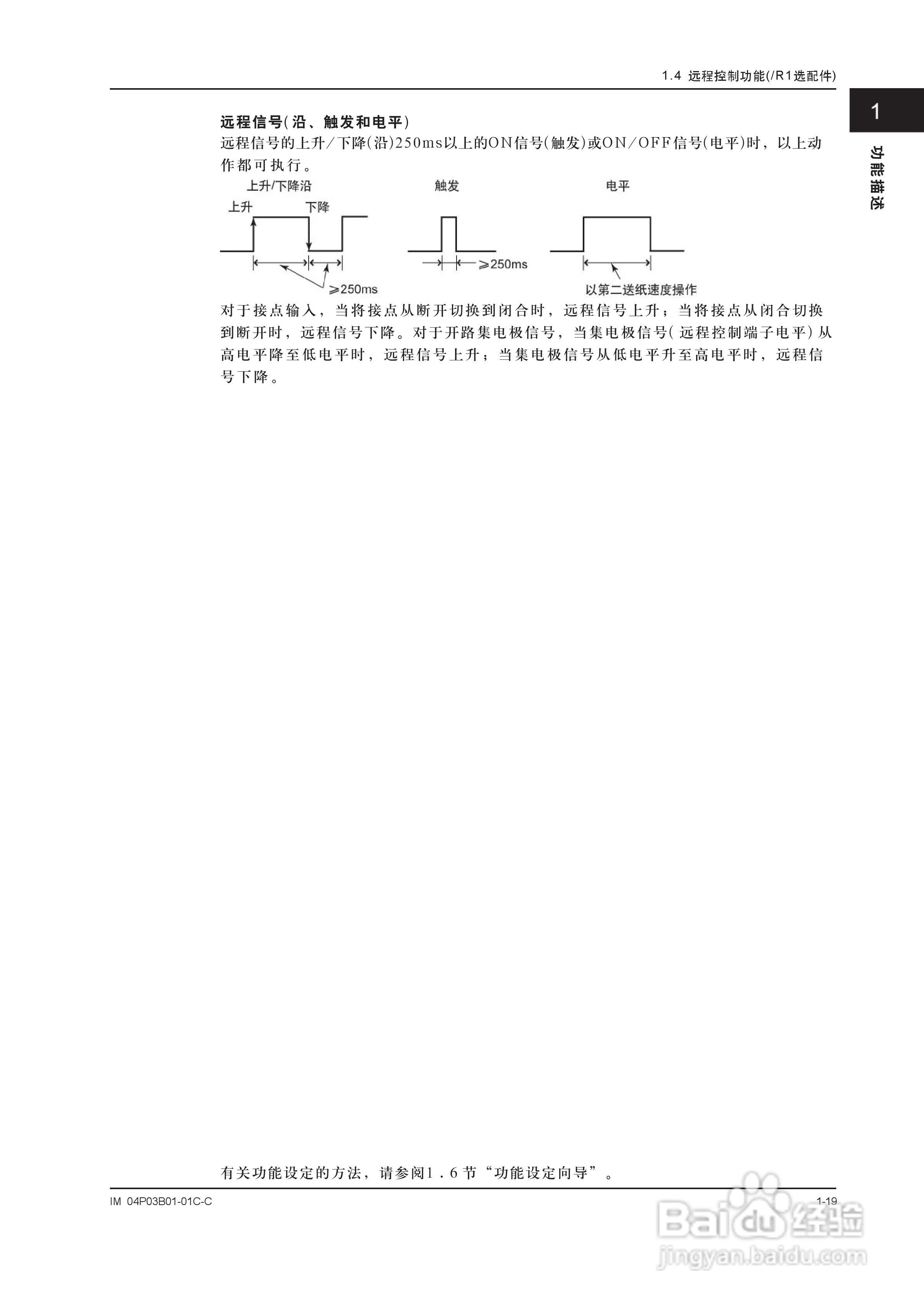 1.4 远程控制功能(/R1选配件)

1

功能描述

远程信号(沿、触发和电平)

远程信号的上升/下降(沿)250ms以上的ON信号(触发)或ON/OFF信号(电平)时，以上动作都可执行。

上升/下降沿

上升

下降

≥250ms

触发

≥250ms

电平

以第二送纸速度操作

对于接点输入，当将接点从断开切换到闭合时，远程信号上升；当将接点从闭合切换到断开时，远程信号下降。对于开路集电极信号，当集电极信号(远程控制端子电平)从高电平降至低电平时，远程信号上升；当集电极信号从低电平升至高电平时，远程信号下降。

有关功能设定的方法，请参阅1.6节“功能设定向导”。

IM 04P03B01-01C-C

1-19

Baidu经验
jingyan.baidu.com